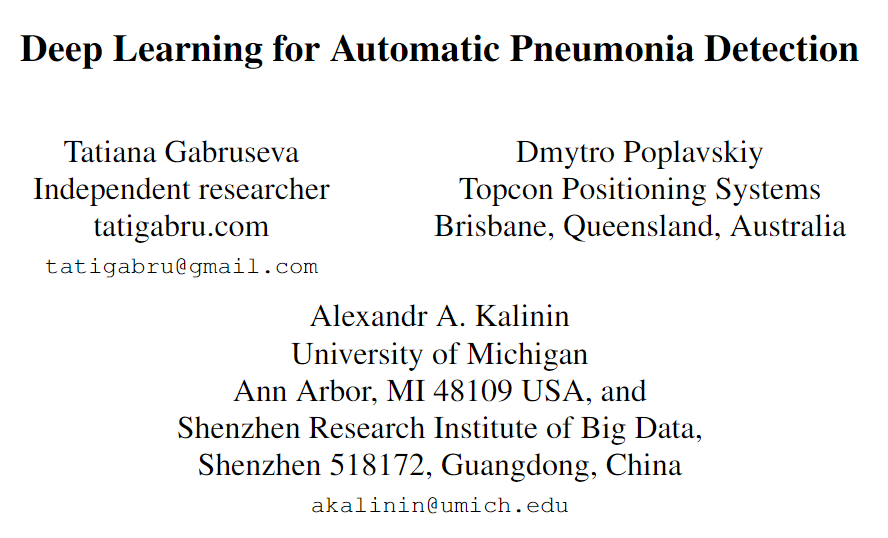 Deep Learning for Automatic Pneumonia Detection

Tatiana Gabruseva
Independent researcher
tatigabru.com
tatigabru@gmail.com

Dmytro Poplavskiy
Topcon Positioning Systems
Brisbane, Queensland, Australia

Alexandr A. Kalinin
University of Michigan
Ann Arbor, MI 48109 USA, and
Shenzhen Research Institute of Big Data,
Shenzhen 518172, Guangdong, China
akalinin@umich.edu